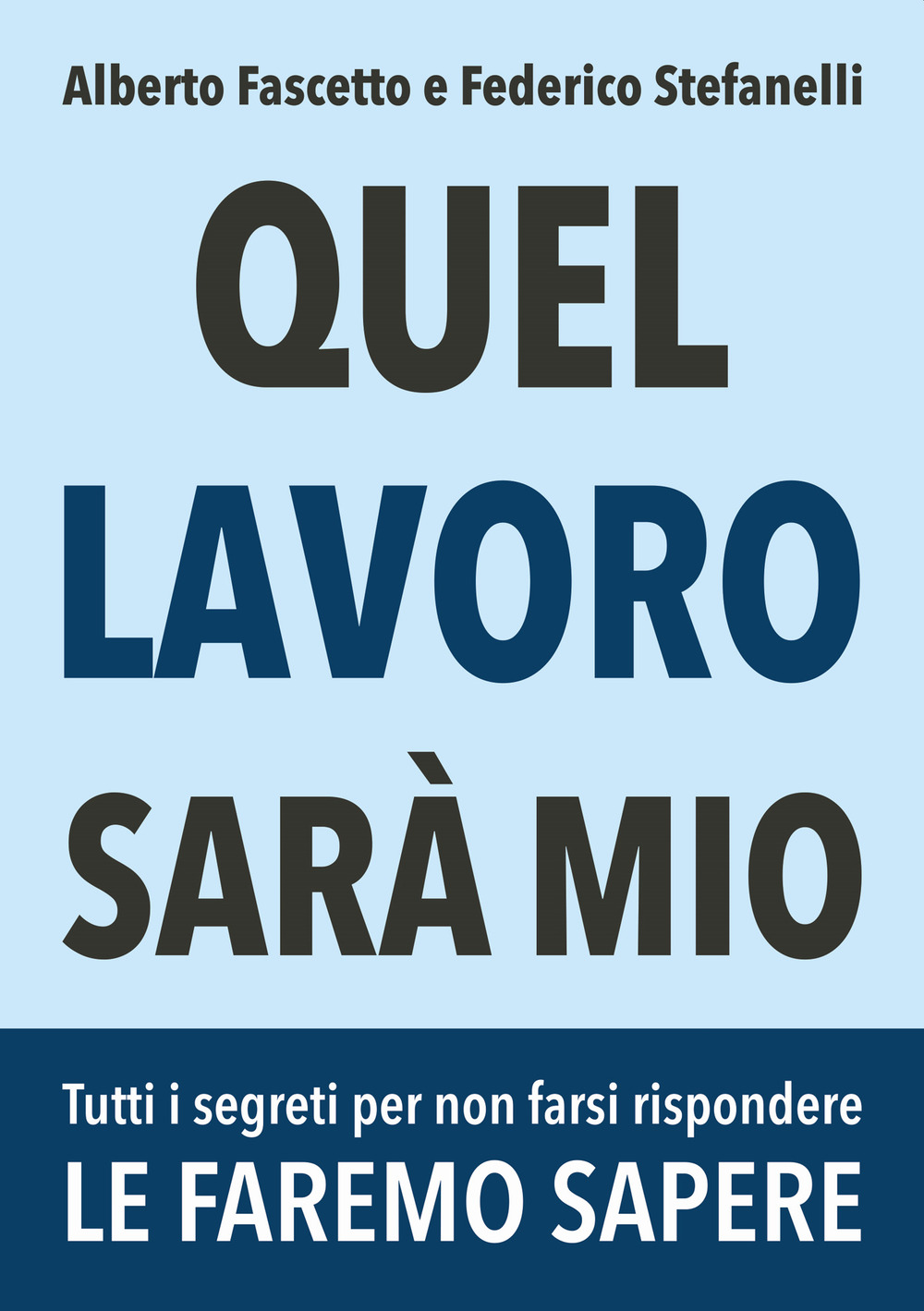 Alberto Fascetto e Federico Stefanelli

QUEL
LAVORO
SARÀ MIO

Tutti i segreti per non farsi rispondere
LE FAREMO SAPERE